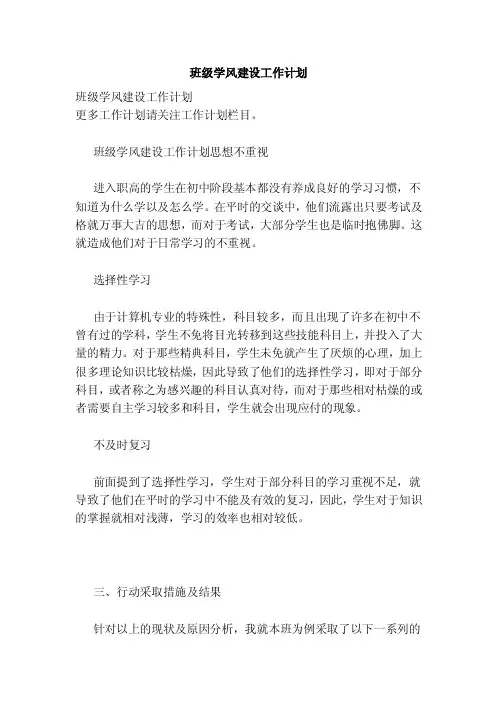 班级学风建设工作计划

班级学风建设工作计划
更多工作计划请关注工作计划栏目。

班级学风建设工作计划思想不重视

进入职高的学生在初中阶段基本都没有养成良好的学习习惯，不知道为什么学以及怎么学。在平时的交谈中，他们流露出只要考试及格就万事大吉的思想，而对于考试，大部分学生也是临时抱佛脚。这就造成他们对于日常学习的不重视。

选择性学习

由于计算机专业的特殊性，科目较多，而且出现了许多在初中不曾有过的学科，学生不免将目光转移到这些技能科目上，并投入了大量的精力。对于那些精典科目，学生未免就产生了厌烦的心理，加上很多理论知识比较枯燥，因此导致了他们的选择性学习，即对于部分科目，或者称之为感兴趣的科目认真对待，而对于那些相对枯燥的或者需要自主学习较多和科目，学生就会出现应付的现象。

不及时复习

前面提到了选择性学习，学生对于部分科目的学习重视不足，就导致了他们在平时的学习中不能及有效的复习，因此，学生对于知识的掌握就相对浅薄，学习的效率也相对较低。

三、行动采取措施及结果

针对以上的现状及原因分析，我就本班为例采取了以下一系列的